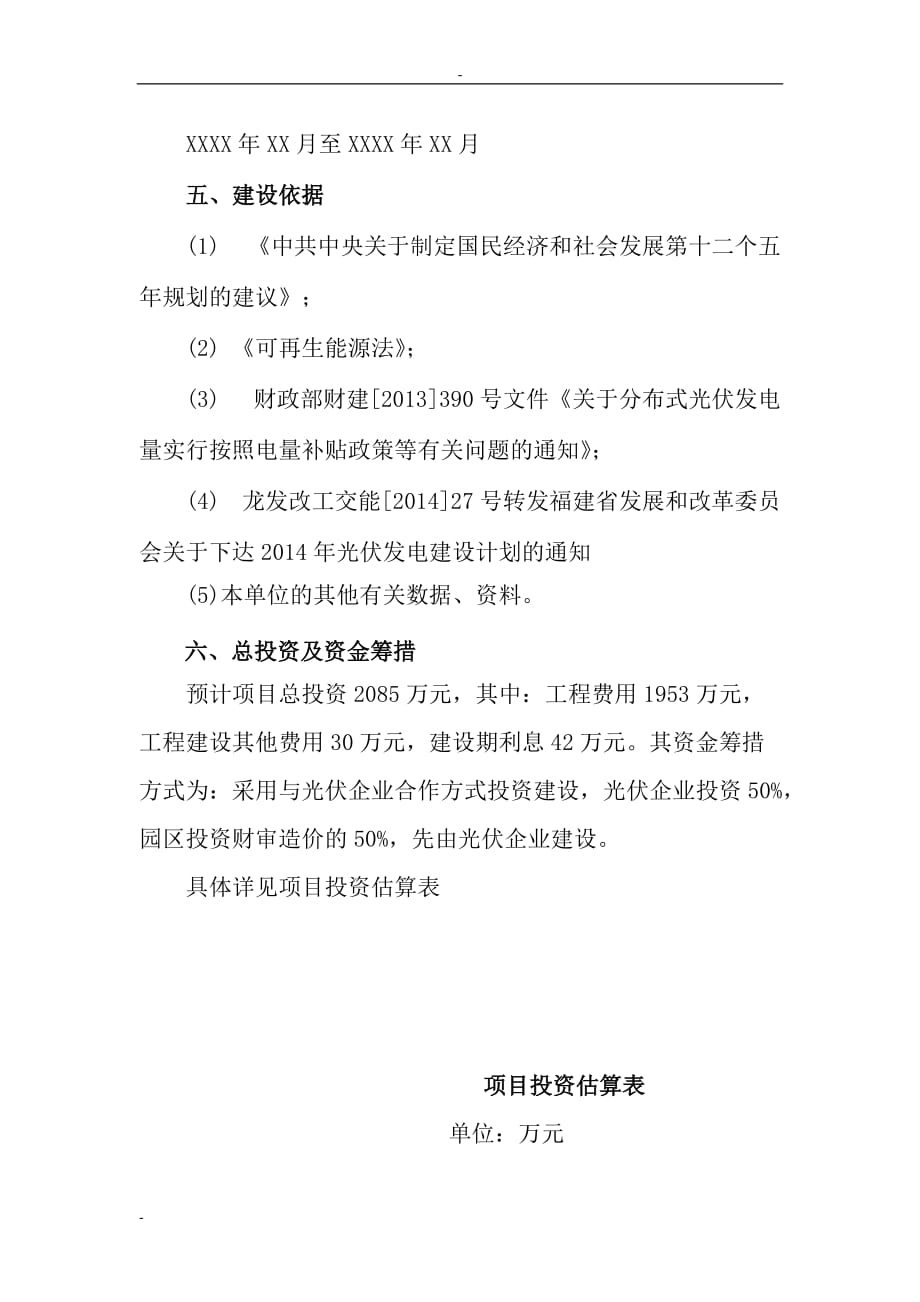 -

XXXX年XX月至XXXX年XX月

五、建设依据

(1) 《中共中央关于制定国民经济和社会发展第十二个五年规划的建议》；

(2) 《可再生能源法》；

(3) 财政部财建[2013]390号文件《关于分布式光伏发电量实行按照电量补贴政策等有关问题的通知》；

(4) 龙发改工交能[2014]27号转发福建省发展和改革委员会关于下达2014年光伏发电建设计划的通知

(5)本单位的其他有关数据、资料。

六、总投资及资金筹措

预计项目总投资2085万元，其中：工程费用1953万元，工程建设其他费用30万元，建设期利息42万元。其资金筹措方式为：采用与光伏企业合作方式投资建设，光伏企业投资50%，园区投资财审造价的50%，先由光伏企业建设。

具体详见项目投资估算表

项目投资估算表

单位：万元

-